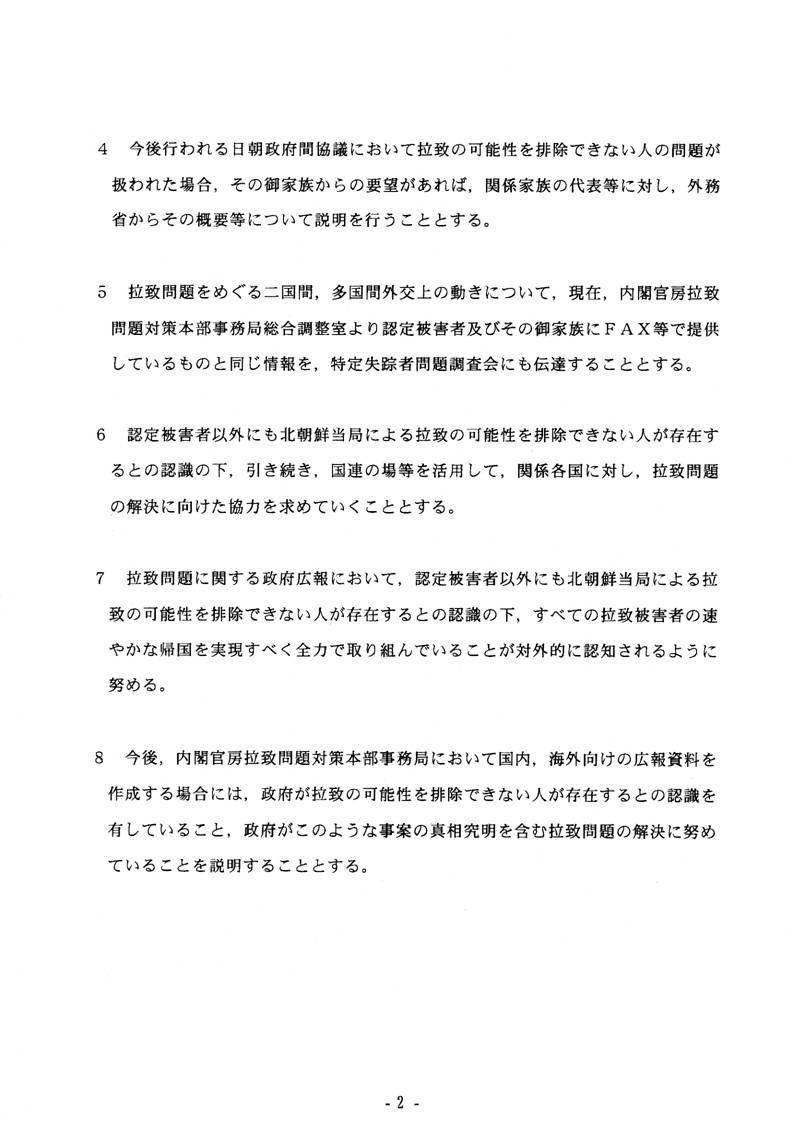 4　今後行われる日朝政府間協議において拉致の可能性を排除できない人の問題が扱われた場合，その御家族からの要望があれば，関係家族の代表等に対し，外務省からその概要等について説明を行うこととする。

5　拉致問題をめぐる二国間，多国間外交上の動きについて，現在，内閣官房拉致問題対策本部事務局総合調整室より認定被害者及びその御家族にＦＡＸ等で提供しているものと同じ情報を，特定失踪者問題調査会にも伝達することとする。

6　認定被害者以外にも北朝鮮当局による拉致の可能性を排除できない人が存在するとの認識の下，引き続き，国連の場等を活用して，関係各国に対し，拉致問題の解決に向けた協力を求めていくこととする。

7　拉致問題に関する政府広報において，認定被害者以外にも北朝鮮当局による拉致の可能性を排除できない人が存在するとの認識の下，すべての拉致被害者の速やかな帰国を実現すべく全力で取り組んでいることが対外的に認知されるように努める。

8　今後，内閣官房拉致問題対策本部事務局において国内，海外向けの広報資料を作成する場合には，政府が拉致の可能性を排除できない人が存在するとの認識を有していること，政府がこのような事案の真相究明を含む拉致問題の解決に努めていることを説明することとする。

- 2 -